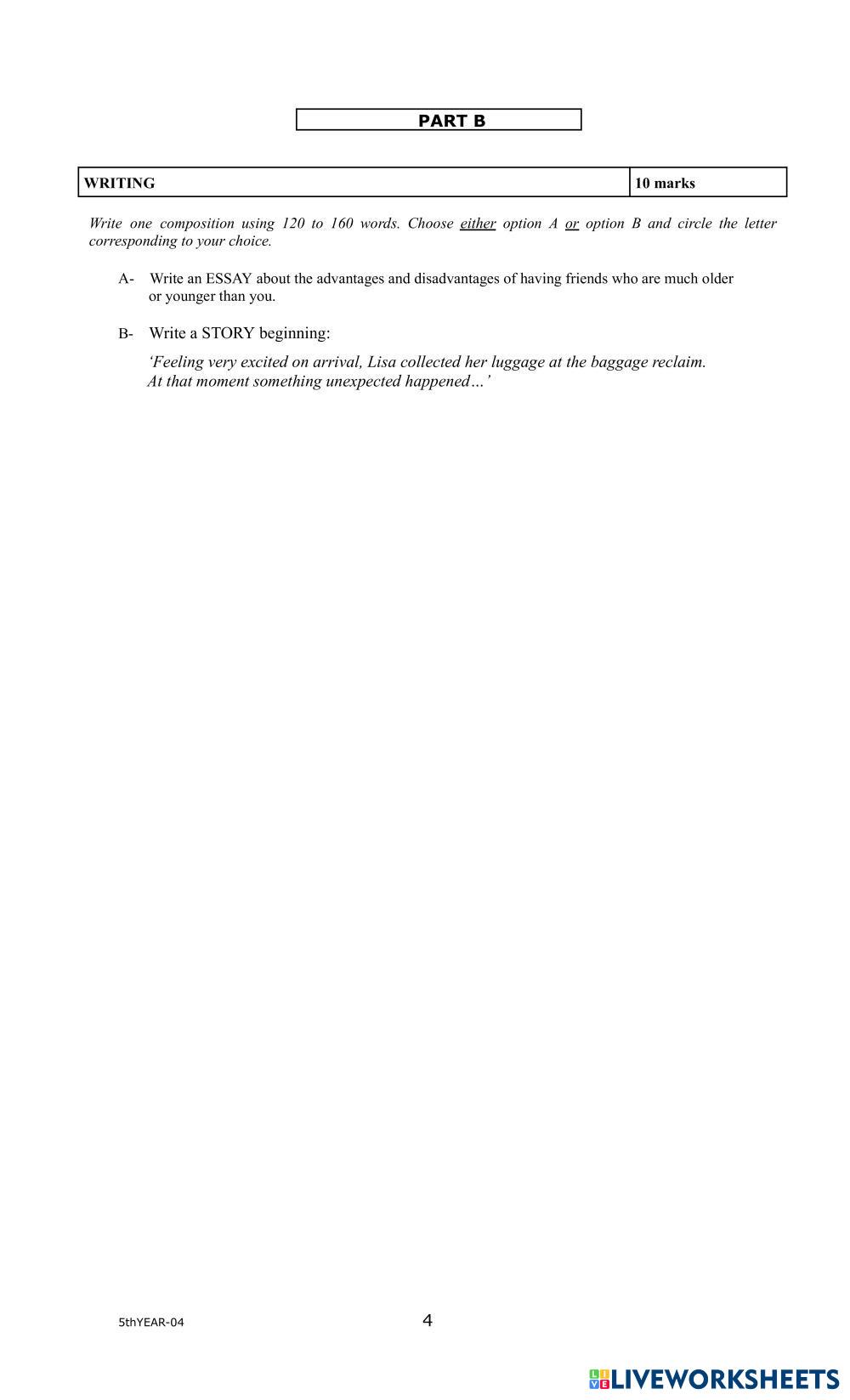 PART B

WRITING 10 marks

Write one composition using 120 to 160 words. Choose either option A or option B and circle the letter corresponding to your choice.

A- Write an ESSAY about the advantages and disadvantages of having friends who are much older or younger than you.

B- Write a STORY beginning:

'Feeling very excited on arrival, Lisa collected her luggage at the baggage reclaim. At that moment something unexpected happened…'

5thYEAR-04 4

LIVEWORKSHEETS